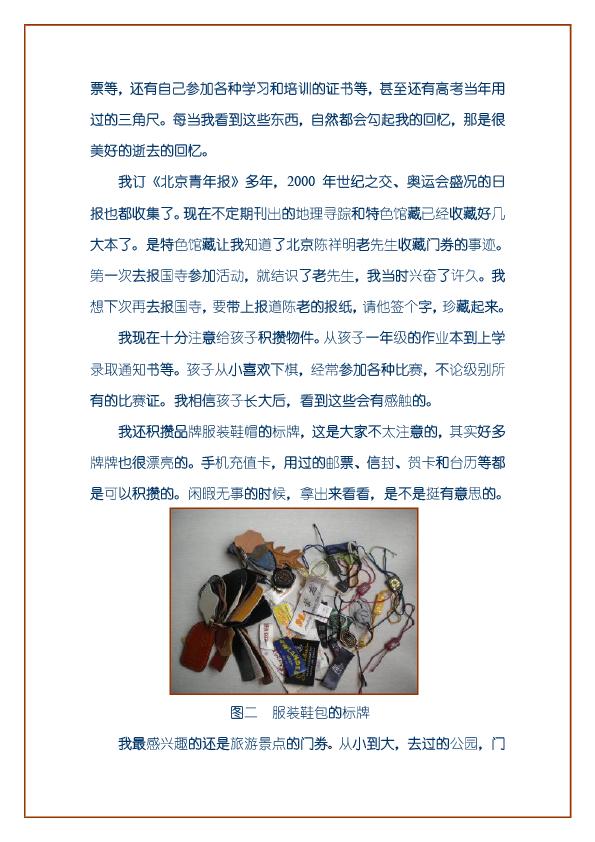 票等，还有自己参加各种学习和培训的证书等，甚至还有高考当年用过的三角尺。每当我看到这些东西，自然都会勾起我的回忆，那是很美好的逝去的回忆。

我订《北京青年报》多年，2000 年世纪之交、奥运会盛况的日报也都收集了。现在不定期刊出的地理寻踪和特色馆藏已经收藏好几大本了。是特色馆藏让我知道了北京陈祥明老先生收藏门券的事迹。第一次去报国寺参加活动，就结识了老先生，我当时兴奋了许久。我想下次再去报国寺，要带上报道陈老的报纸，请他签个字，珍藏起来。

我现在十分注意给孩子积攒物件。从孩子一年级的作业本到上学录取通知书等。孩子从小喜欢下棋，经常参加各种比赛，不论级别所有的比赛证。我相信孩子长大后，看到这些会有感触的。

我还积攒品牌服装鞋帽的标牌，这是大家不太注意的，其实好多牌牌也很漂亮的。手机充值卡，用过的邮票、信封、贺卡和台历等都是可以积攒的。闲暇无事的时候，拿出来看看，是不是挺有意思的。

图二　服装鞋包的标牌

我最感兴趣的还是旅游景点的门券。从小到大，去过的公园，门